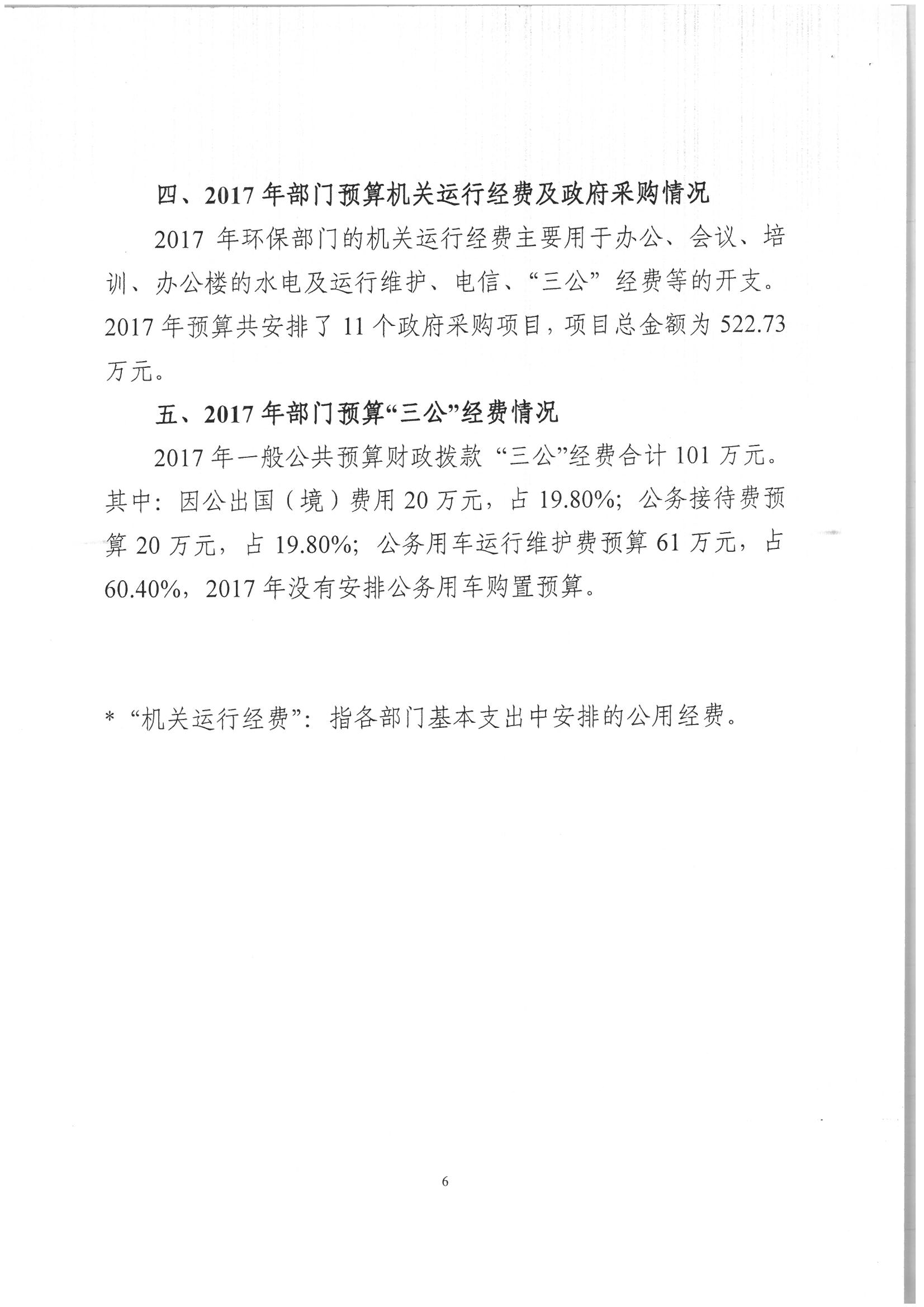 四、2017 年部门预算机关运行经费及政府采购情况

2017 年环保部门的机关运行经费主要用于办公、会议、培训、办公楼的水电及运行维护、电信、“三公” 经费等的开支。2017 年预算共安排了 11 个政府采购项目，项目总金额为 522.73 万元。

五、2017 年部门预算“三公”经费情况

2017 年一般公共预算财政拨款 “三公”经费合计 101 万元。其中：因公出国（境）费用 20 万元，占 19.80%；公务接待费预算 20 万元，占 19.80%；公务用车运行维护费预算 61 万元，占 60.40%，2017 年没有安排公务用车购置预算。

* “机关运行经费”：指各部门基本支出中安排的公用经费。

6